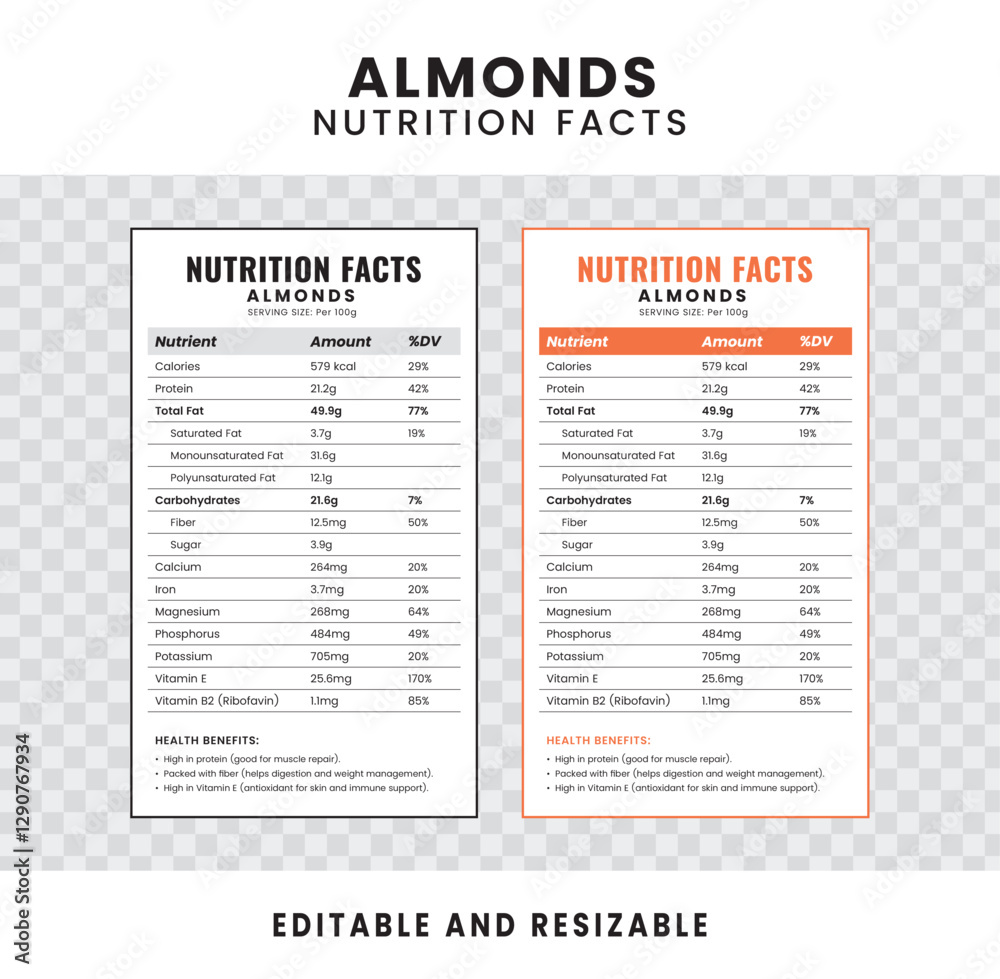 ALMONDS
NUTRITION FACTS

NUTRITION FACTS
ALMONDS
SERVING SIZE: Per 100g

| Nutrient | Amount | %DV |
|---|---|---|
| Calories | 579 kcal | 29% |
| Protein | 21.2g | 42% |
| Total Fat | 49.9g | 77% |
| Saturated Fat | 3.7g | 19% |
| Monounsaturated Fat | 31.6g | |
| Polyunsaturated Fat | 12.1g | |
| Carbohydrates | 21.6g | 7% |
| Fiber | 12.5mg | 50% |
| Sugar | 3.9g | |
| Calcium | 264mg | 20% |
| Iron | 3.7mg | 20% |
| Magnesium | 268mg | 64% |
| Phosphorus | 484mg | 49% |
| Potassium | 705mg | 20% |
| Vitamin E | 25.6mg | 170% |
| Vitamin B2 (Ribofavin) | 1.1mg | 85% |

HEALTH BENEFITS:
• High in protein (good for muscle repair).
• Packed with fiber (helps digestion and weight management).
• High in Vitamin E (antioxidant for skin and immune support).

NUTRITION FACTS
ALMONDS
SERVING SIZE: Per 100g

| Nutrient | Amount | %DV |
|---|---|---|
| Calories | 579 kcal | 29% |
| Protein | 21.2g | 42% |
| Total Fat | 49.9g | 77% |
| Saturated Fat | 3.7g | 19% |
| Monounsaturated Fat | 31.6g | |
| Polyunsaturated Fat | 12.1g | |
| Carbohydrates | 21.6g | 7% |
| Fiber | 12.5mg | 50% |
| Sugar | 3.9g | |
| Calcium | 264mg | 20% |
| Iron | 3.7mg | 20% |
| Magnesium | 268mg | 64% |
| Phosphorus | 484mg | 49% |
| Potassium | 705mg | 20% |
| Vitamin E | 25.6mg | 170% |
| Vitamin B2 (Ribofavin) | 1.1mg | 85% |

HEALTH BENEFITS:
• High in protein (good for muscle repair).
• Packed with fiber (helps digestion and weight management).
• High in Vitamin E (antioxidant for skin and immune support).

EDITABLE AND RESIZABLE

Adobe Stock | #1290767934